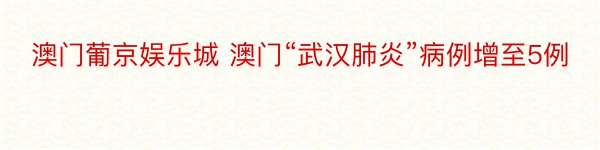 澳门葡京娱乐城 澳门“武汉肺炎”病例增至5例